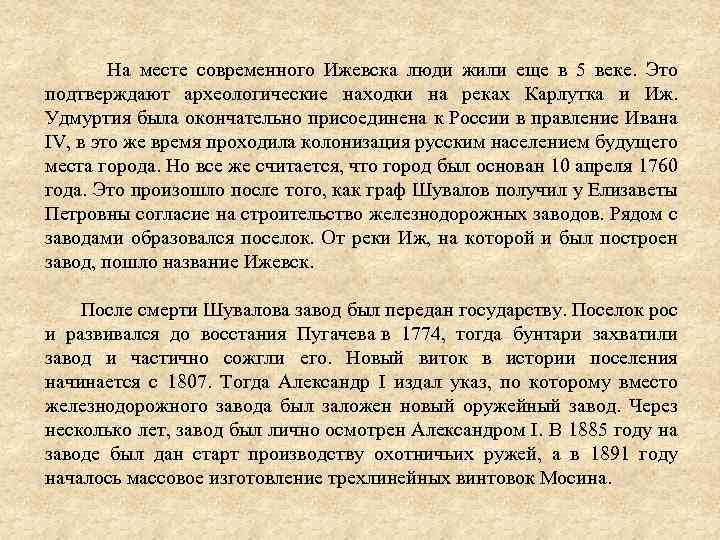 На месте современного Ижевска люди жили еще в 5 веке. Это подтверждают археологические находки на реках Карлутка и Иж. Удмуртия была окончательно присоединена к России в правление Ивана IV, в это же время проходила колонизация русским населением будущего места города. Но все же считается, что город был основан 10 апреля 1760 года. Это произошло после того, как граф Шувалов получил у Елизаветы Петровны согласие на строительство железнодорожных заводов. Рядом с заводами образовался поселок. От реки Иж, на которой и был построен завод, пошло название Ижевск.

После смерти Шувалова завод был передан государству. Поселок рос и развивался до восстания Пугачева в 1774, тогда бунтари захватили завод и частично сожгли его. Новый виток в истории поселения начинается с 1807. Тогда Александр I издал указ, по которому вместо железнодорожного завода был заложен новый оружейный завод. Через несколько лет, завод был лично осмотрен Александром I. В 1885 году на заводе был дан старт производству охотничьих ружей, а в 1891 году началось массовое изготовление трехлинейных винтовок Мосина.